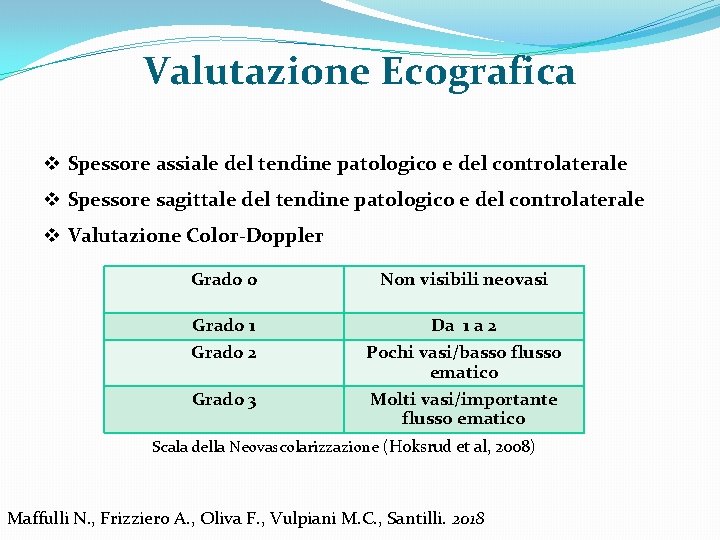 Valutazione Ecografica

❖ Spessore assiale del tendine patologico e del controlaterale

❖ Spessore sagittale del tendine patologico e del controlaterale

❖ Valutazione Color-Doppler

| Grado 0 | Non visibili neovasi |
|---|---|
| Grado 1 | Da 1 a 2 |
| Grado 2 | Pochi vasi/basso flusso ematico |
| Grado 3 | Molti vasi/importante flusso ematico |

Scala della Neovascolarizzazione (Hoksrud et al, 2008)

Maffulli N., Frizziero A., Oliva F., Vulpiani M.C., Santilli. 2018